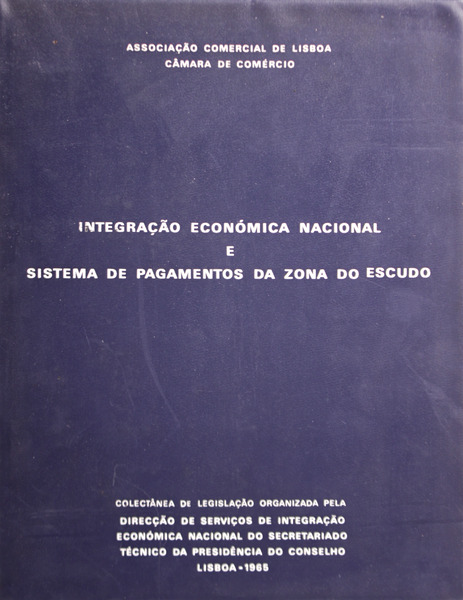 ASSOCIAÇÃO COMERCIAL DE LISBOA
CÂMARA DE COMÉRCIO

INTEGRAÇÃO ECONÓMICA NACIONAL
E
SISTEMA DE PAGAMENTOS DA ZONA DO ESCUDO

COLECTÂNEA DE LEGISLAÇÃO ORGANIZADA PELA
DIRECÇÃO DE SERVIÇOS DE INTEGRAÇÃO
ECONÓMICA NACIONAL DO SECRETARIADO
TÉCNICO DA PRESIDÊNCIA DO CONSELHO
LISBOA - 1965